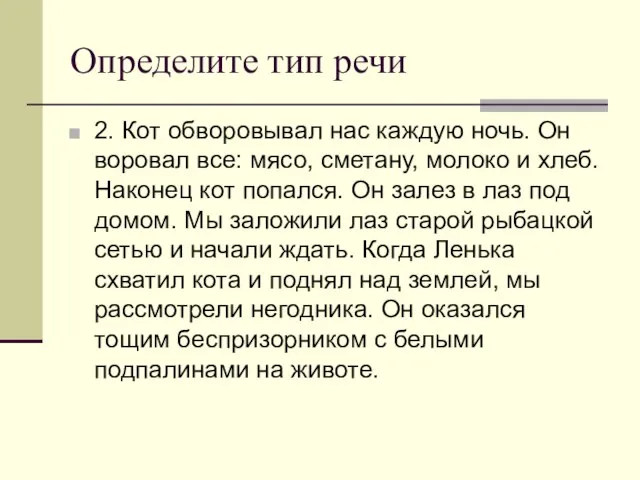 Определите тип речи

2. Кот обворовывал нас каждую ночь. Он воровал все: мясо, сметану, молоко и хлеб. Наконец кот попался. Он залез в лаз под домом. Мы заложили лаз старой рыбацкой сетью и начали ждать. Когда Ленька схватил кота и поднял над землей, мы рассмотрели негодника. Он оказался тощим беспризорником с белыми подпалинами на животе.